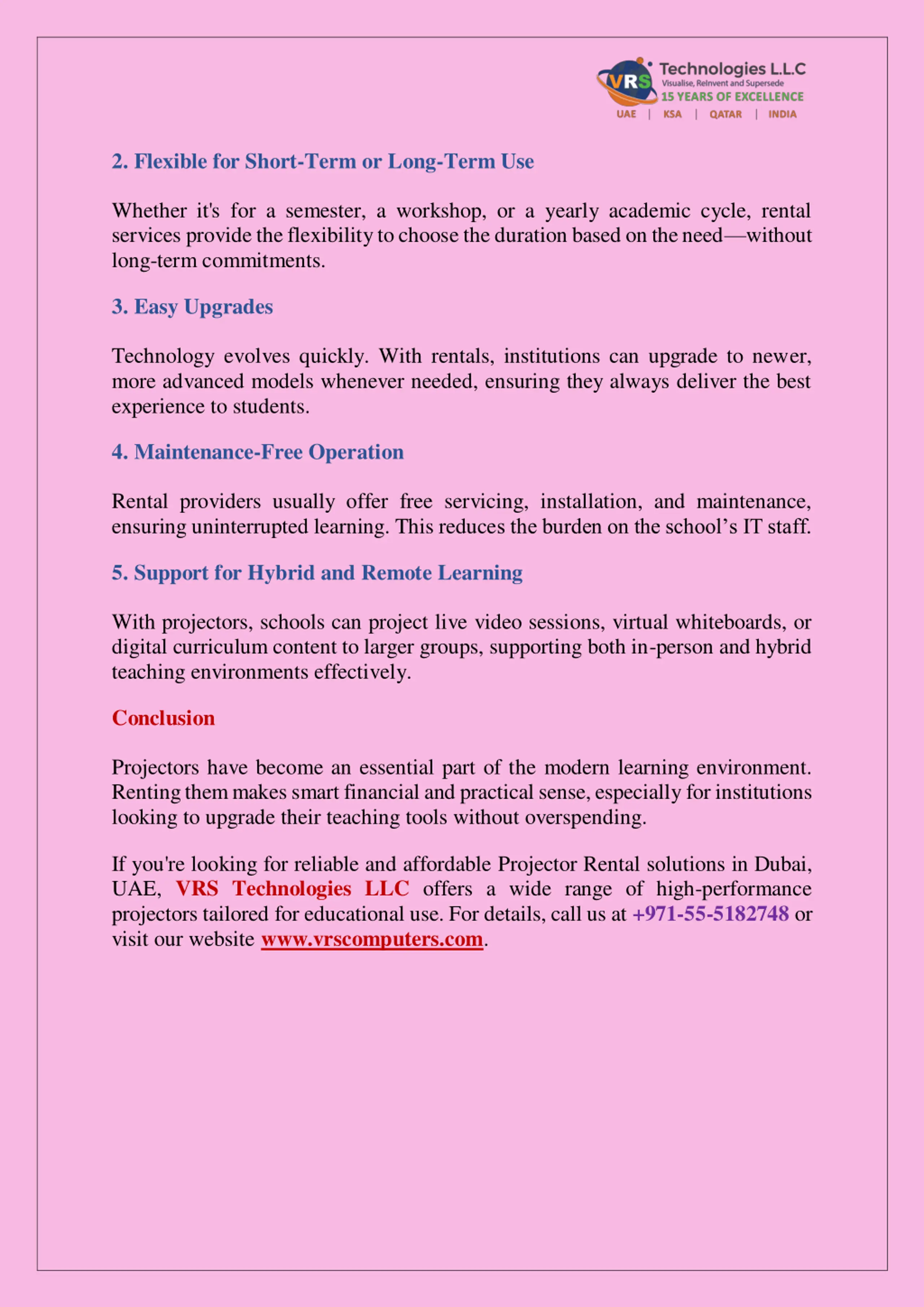 VRS Technologies L.L.C
Visualise, Reinvent and Supersede
15 YEARS OF EXCELLENCE
UAE | KSA | QATAR | INDIA

2. Flexible for Short-Term or Long-Term Use

Whether it's for a semester, a workshop, or a yearly academic cycle, rental services provide the flexibility to choose the duration based on the need—without long-term commitments.

3. Easy Upgrades

Technology evolves quickly. With rentals, institutions can upgrade to newer, more advanced models whenever needed, ensuring they always deliver the best experience to students.

4. Maintenance-Free Operation

Rental providers usually offer free servicing, installation, and maintenance, ensuring uninterrupted learning. This reduces the burden on the school's IT staff.

5. Support for Hybrid and Remote Learning

With projectors, schools can project live video sessions, virtual whiteboards, or digital curriculum content to larger groups, supporting both in-person and hybrid teaching environments effectively.

Conclusion

Projectors have become an essential part of the modern learning environment. Renting them makes smart financial and practical sense, especially for institutions looking to upgrade their teaching tools without overspending.

If you're looking for reliable and affordable Projector Rental solutions in Dubai, UAE, VRS Technologies LLC offers a wide range of high-performance projectors tailored for educational use. For details, call us at +971-55-5182748 or visit our website www.vrscomputers.com.